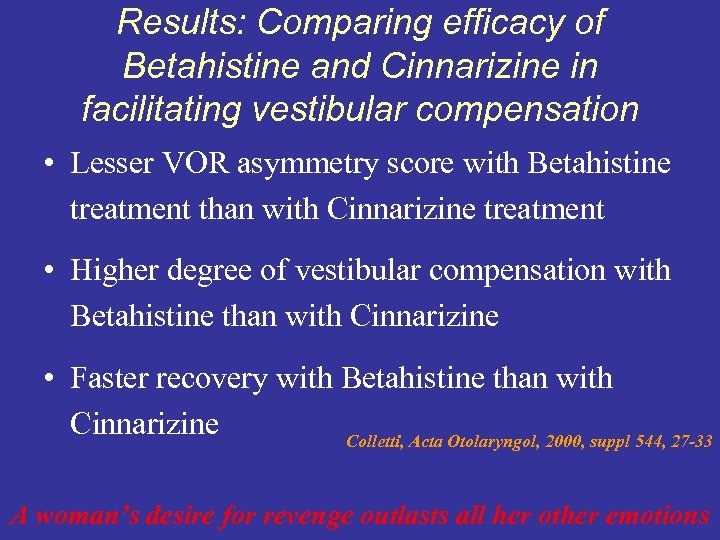 Results: Comparing efficacy of Betahistine and Cinnarizine in facilitating vestibular compensation

• Lesser VOR asymmetry score with Betahistine treatment than with Cinnarizine treatment

• Higher degree of vestibular compensation with Betahistine than with Cinnarizine

• Faster recovery with Betahistine than with Cinnarizine

Colletti, Acta Otolaryngol, 2000, suppl 544, 27-33

A woman's desire for revenge outlasts all her other emotions